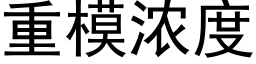 重模浓度